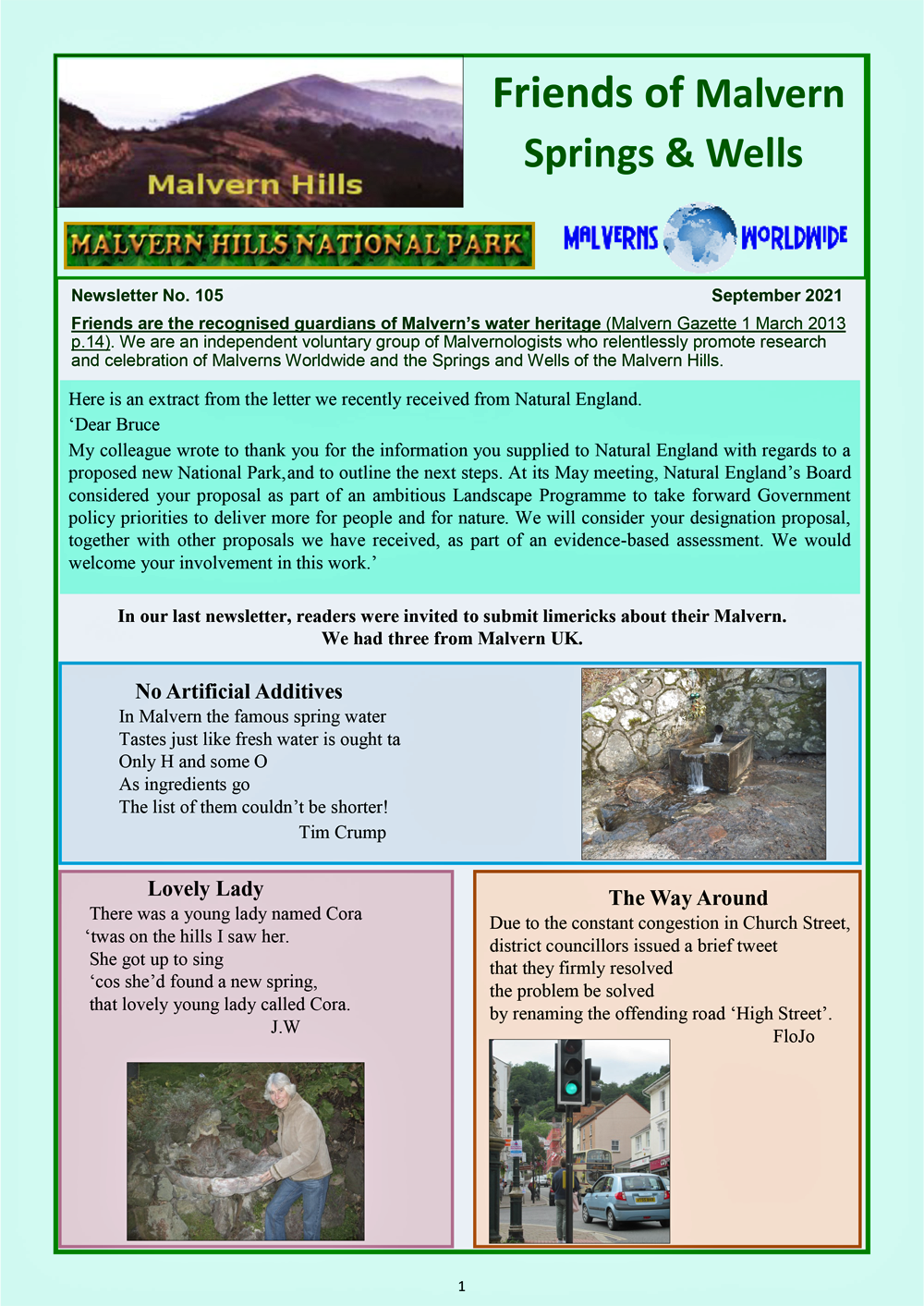 Malvern Hills

Friends of Malvern Springs & Wells

MALVERN HILLS NATIONAL PARK

MALVERNS WORLDWIDE

Newsletter No. 105

September 2021

Friends are the recognised guardians of Malvern's water heritage (Malvern Gazette 1 March 2013 p.14). We are an independent voluntary group of Malvernologists who relentlessly promote research and celebration of Malverns Worldwide and the Springs and Wells of the Malvern Hills.

Here is an extract from the letter we recently received from Natural England.

'Dear Bruce

My colleague wrote to thank you for the information you supplied to Natural England with regards to a proposed new National Park,and to outline the next steps. At its May meeting, Natural England's Board considered your proposal as part of an ambitious Landscape Programme to take forward Government policy priorities to deliver more for people and for nature. We will consider your designation proposal, together with other proposals we have received, as part of an evidence-based assessment. We would welcome your involvement in this work.'

In our last newsletter, readers were invited to submit limericks about their Malvern. We had three from Malvern UK.

No Artificial Additives
In Malvern the famous spring water
Tastes just like fresh water is ought ta
Only H and some O
As ingredients go
The list of them couldn't be shorter!
Tim Crump

Lovely Lady
There was a young lady named Cora
'twas on the hills I saw her.
She got up to sing
'cos she'd found a new spring,
that lovely young lady called Cora.
J.W

The Way Around
Due to the constant congestion in Church Street,
district councillors issued a brief tweet
that they firmly resolved
the problem be solved
by renaming the offending road 'High Street'.
FloJo

1